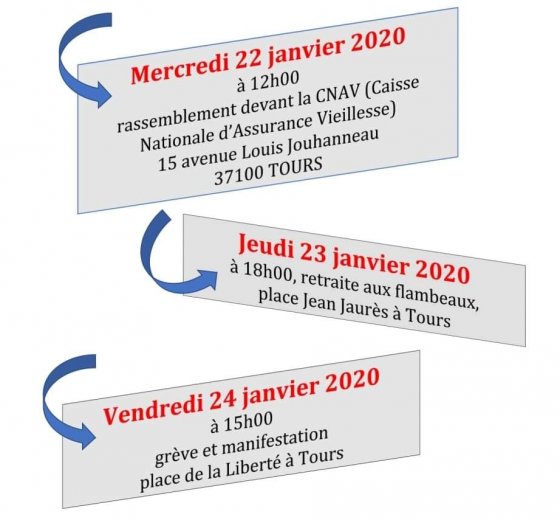 Mercredi 22 janvier 2020
à 12h00
rassemblement devant la CNAV (Caisse Nationale d'Assurance Vieillesse)
15 avenue Louis Jouhanneau
37100 TOURS

Jeudi 23 janvier 2020
à 18h00, retraite aux flambeaux, place Jean Jaurès à Tours

Vendredi 24 janvier 2020
à 15h00
grève et manifestation
place de la Liberté à Tours